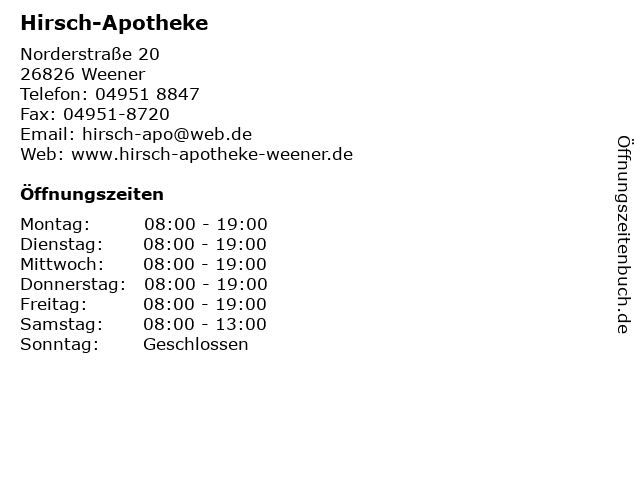 Hirsch-Apotheke

Norderstraße 20
26826 Weener
Telefon: 04951 8847
Fax: 04951-8720
Email: hirsch-apo@web.de
Web: www.hirsch-apotheke-weener.de

Öffnungszeiten

Montag: 08:00 - 19:00
Dienstag: 08:00 - 19:00
Mittwoch: 08:00 - 19:00
Donnerstag: 08:00 - 19:00
Freitag: 08:00 - 19:00
Samstag: 08:00 - 13:00
Sonntag: Geschlossen

Öffnungszeitenbuch.de